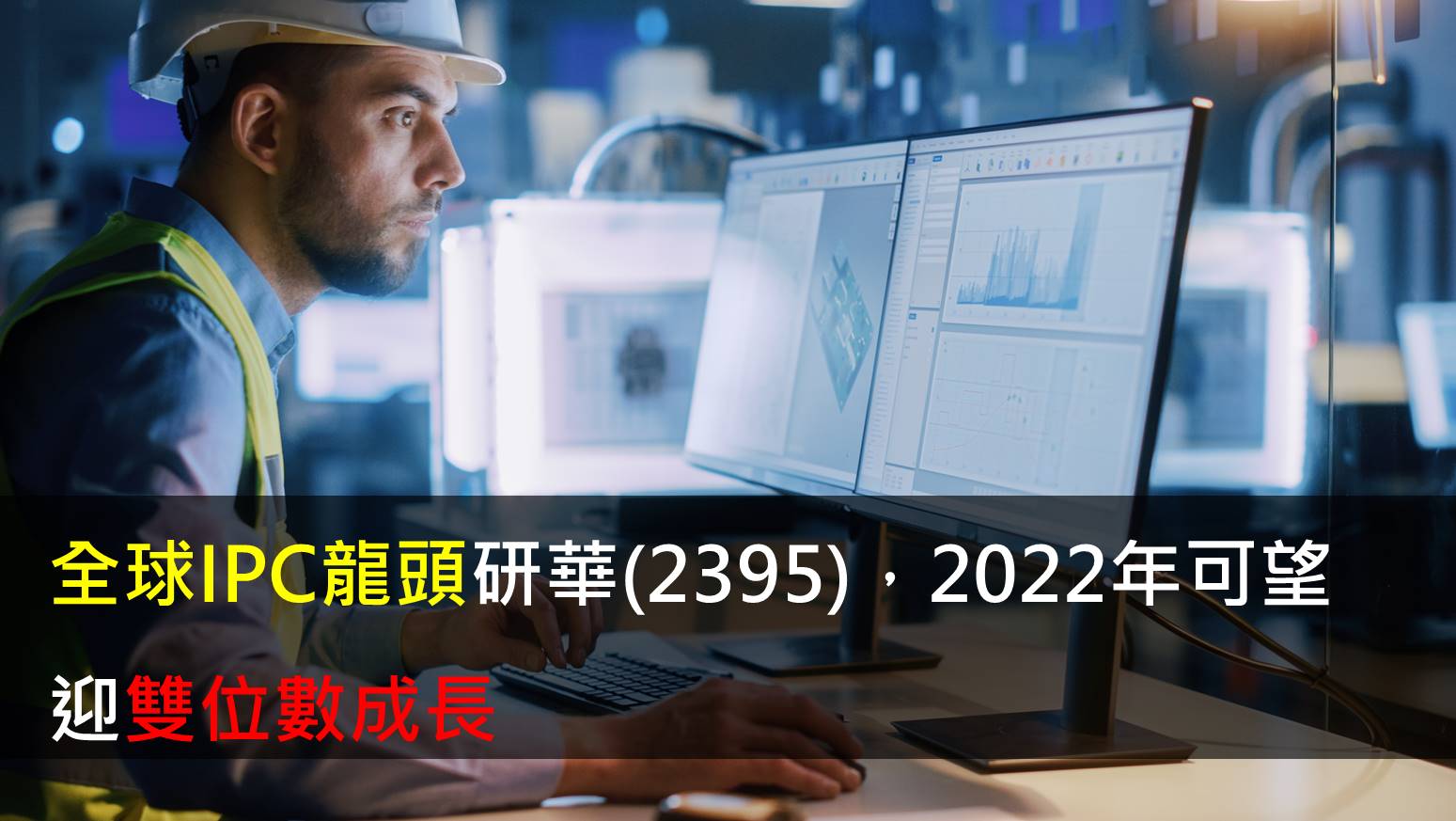 全球IPC龍頭研華(2395)，2022年可望迎雙位數成長